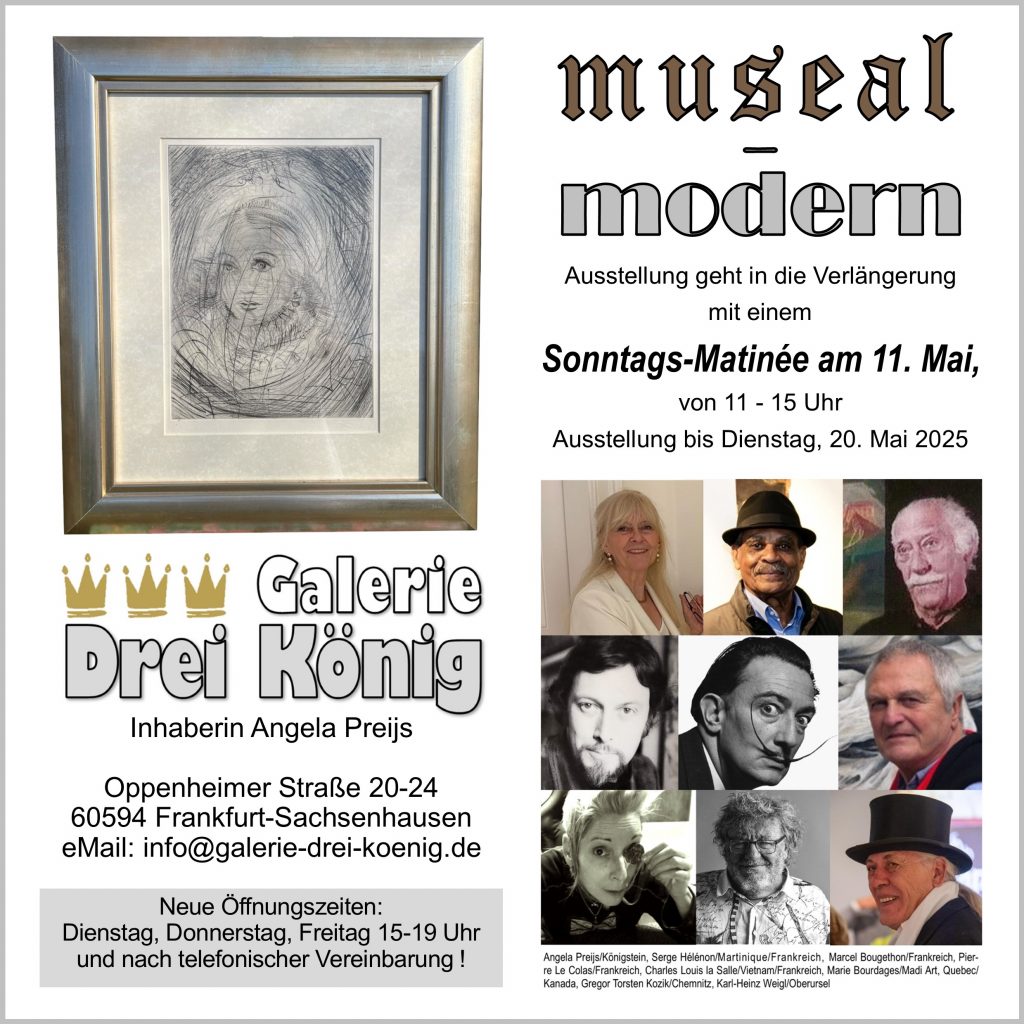 museal
–
modern

Ausstellung geht in die Verlängerung mit einem

Sonntags-Matinée am 11. Mai,
von 11 - 15 Uhr
Ausstellung bis Dienstag, 20. Mai 2025

Galerie
Drei König

Inhaberin Angela Preijs

Oppenheimer Straße 20-24
60594 Frankfurt-Sachsenhausen
eMail: info@galerie-drei-koenig.de

Neue Öffnungszeiten:
Dienstag, Donnerstag, Freitag 15-19 Uhr
und nach telefonischer Vereinbarung !

Angela Preijs/Königstein, Serge Hélénon/Martinique/Frankreich, Marcel Bougethon/Frankreich, Pierre Le Colas/Frankreich, Charles Louis la Salle/Vietnam/Frankreich, Marie Bourdages/Madi Art, Quebec/Kanada, Gregor Torsten Kozik/Chemnitz, Karl-Heinz Weigl/Oberursel